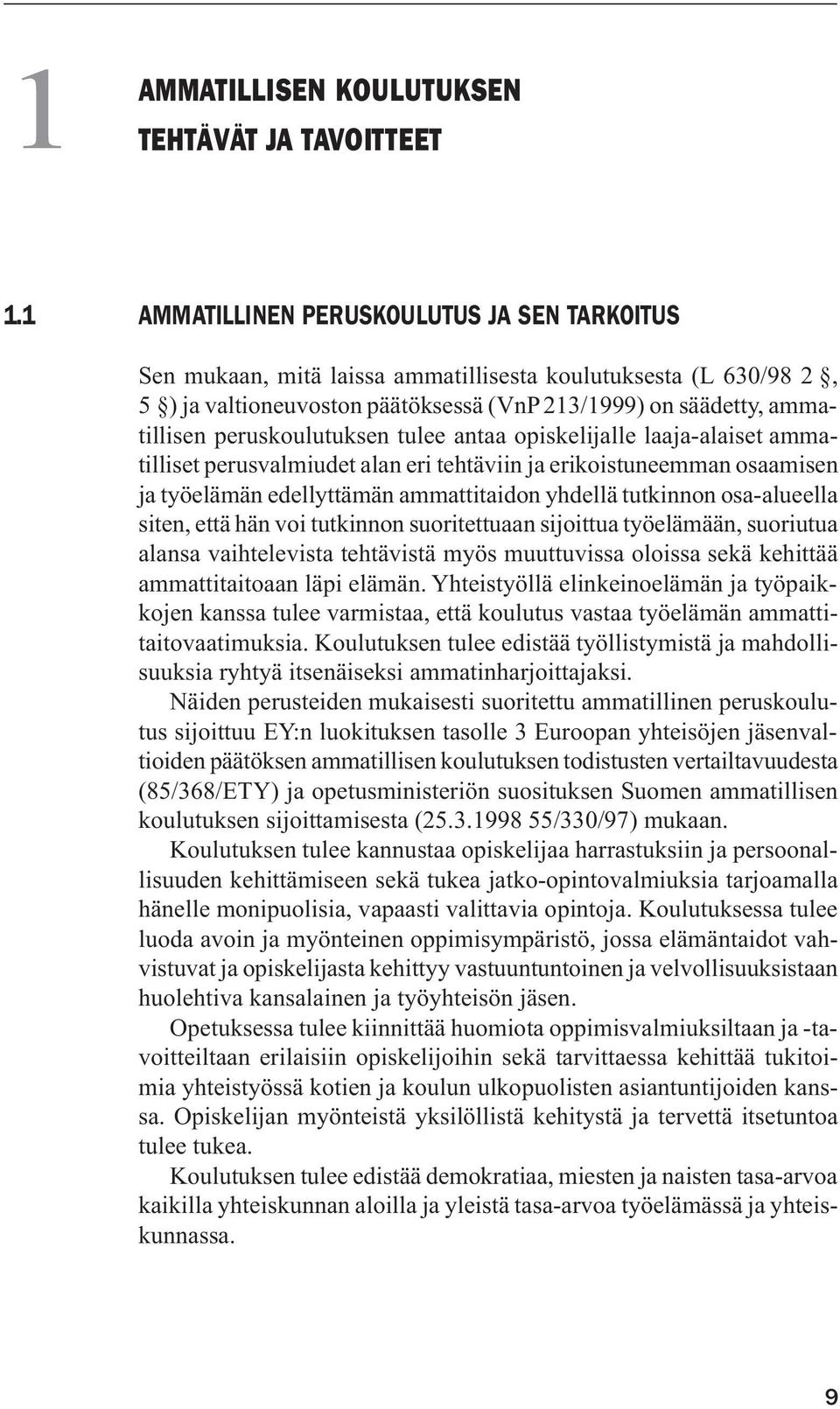 1 AMMATILLISEN KOULUTUKSEN TEHTÄVÄT JA TAVOITTEET

1.1 AMMATILLINEN PERUSKOULUTUS JA SEN TARKOITUS

Sen mukaan, mitä laissa ammatillisesta koulutuksesta (L 630/98 2 §, 5 §) ja valtioneuvoston päätöksessä (VnP 213/1999) on säädetty, ammatillisen peruskoulutuksen tulee antaa opiskelijalle laaja-alaiset ammatilliset perusvalmiudet alan eri tehtäviin ja erikoistuneemman osaamisen ja työelämän edellyttämän ammattitaidon yhdellä tutkinnon osa-alueella siten, että hän voi tutkinnon suoritettuaan sijoittua työelämään, suoriutua alansa vaihtelevista tehtävistä myös muuttuvissa oloissa sekä kehittää ammattitaitoaan läpi elämän. Yhteistyöllä elinkeinoelämän ja työpaikkojen kanssa tulee varmistaa, että koulutus vastaa työelämän ammattitaitovaatimuksia. Koulutuksen tulee edistää työllistymistä ja mahdollisuuksia ryhtyä itsenäiseksi ammatinharjoittajaksi.

Näiden perusteiden mukaisesti suoritettu ammatillinen peruskoulutus sijoittuu EY:n luokituksen tasolle 3 Euroopan yhteisöjen jäsenvaltioiden päätöksen ammatillisen koulutuksen todistusten vertailtavuudesta (85/368/ETY) ja opetusministeriön suosituksen Suomen ammatillisen koulutuksen sijoittamisesta (25.3.1998 55/330/97) mukaan.

Koulutuksen tulee kannustaa opiskelijaa harrastuksiin ja persoonallisuuden kehittämiseen sekä tukea jatko-opintovalmiuksia tarjoamalla hänelle monipuolisia, vapaasti valittavia opintoja. Koulutuksessa tulee luoda avoin ja myönteinen oppimisympäristö, jossa elämäntaidot vahvistuvat ja opiskelijasta kehittyy vastuuntuntoinen ja velvollisuuksistaan huolehtiva kansalainen ja työyhteisön jäsen.

Opetuksessa tulee kiinnittää huomiota oppimisvalmiuksiltaan ja -tavoitteiltaan erilaisiin opiskelijoihin sekä tarvittaessa kehittää tukitoimia yhteistyössä kotien ja koulun ulkopuolisten asiantuntijoiden kanssa. Opiskelijan myönteistä yksilöllistä kehitystä ja tervettä itsetuntoa tulee tukea.

Koulutuksen tulee edistää demokratiaa, miesten ja naisten tasa-arvoa kaikilla yhteiskunnan aloilla ja yleistä tasa-arvoa työelämässä ja yhteiskunnassa.

9